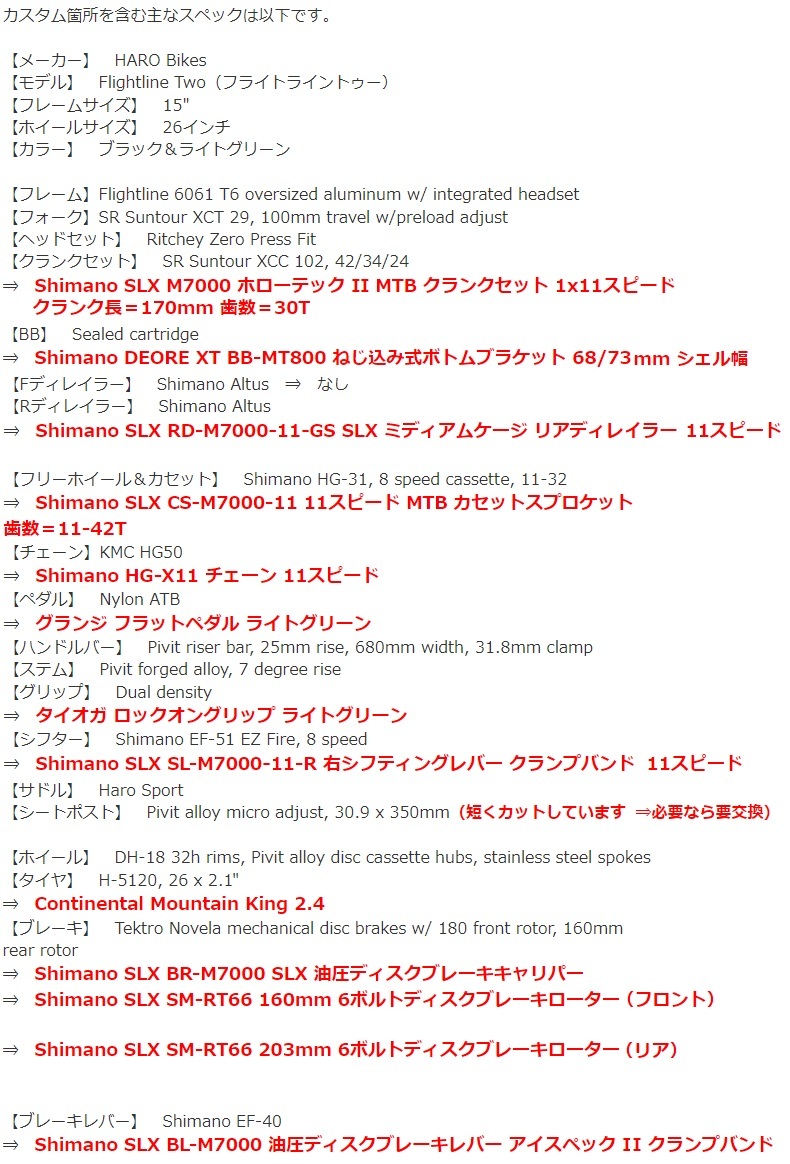 カスタム箇所を含む主なスペックは以下です。

【メーカー】 HARO Bikes
【モデル】 Flightline Two（フライトライントゥー）
【フレームサイズ】 15"
【ホイールサイズ】 26インチ
【カラー】 ブラック＆ライトグリーン

【フレーム】Flightline 6061 T6 oversized aluminum w/ integrated headset
【フォーク】SR Suntour XCT 29, 100mm travel w/preload adjust
【ヘッドセット】 Ritchey Zero Press Fit
【クランクセット】 SR Suntour XCC 102, 42/34/24
⇒ Shimano SLX M7000 ホローテック II MTB クランクセット 1x11スピード
クランク長＝170mm 歯数＝30T
【BB】 Sealed cartridge
⇒ Shimano DEORE XT BB-MT800 ねじ込み式ボトムブラケット 68/73mm シェル幅
【Fディレイラー】 Shimano Altus ⇒ なし
【Rディレイラー】 Shimano Altus
⇒ Shimano SLX RD-M7000-11-GS SLX ミディアムケージ リアディレイラー 11スピード

【フリーホイール＆カセット】 Shimano HG-31, 8 speed cassette, 11-32
⇒ Shimano SLX CS-M7000-11 11スピード MTB カセットスプロケット
歯数＝11-42T
【チェーン】KMC HG50
⇒ Shimano HG-X11 チェーン 11スピード
【ペダル】 Nylon ATB
⇒ グランジ フラットペダル ライトグリーン
【ハンドルバー】 Pivit riser bar, 25mm rise, 680mm width, 31.8mm clamp
【ステム】 Pivit forged alloy, 7 degree rise
【グリップ】 Dual density
⇒ タイオガ ロックオングリップ ライトグリーン
【シフター】 Shimano EF-51 EZ Fire, 8 speed
⇒ Shimano SLX SL-M7000-11-R 右シフティングレバー クランプバンド 11スピード
【サドル】 Haro Sport
【シートポスト】 Pivit alloy micro adjust, 30.9 x 350mm（短くカットしています ⇒必要なら要交換）

【ホイール】 DH-18 32h rims, Pivit alloy disc cassette hubs, stainless steel spokes
【タイヤ】 H-5120, 26 x 2.1"
⇒ Continental Mountain King 2.4
【ブレーキ】 Tektro Novela mechanical disc brakes w/ 180 front rotor, 160mm rear rotor
⇒ Shimano SLX BR-M7000 SLX 油圧ディスクブレーキキャリパー
⇒ Shimano SLX SM-RT66 160mm 6ボルトディスクブレーキローター（フロント）

⇒ Shimano SLX SM-RT66 203mm 6ボルトディスクブレーキローター（リア）

【ブレーキレバー】 Shimano EF-40
⇒ Shimano SLX BL-M7000 油圧ディスクブレーキレバー アイスペック II クランプバンド